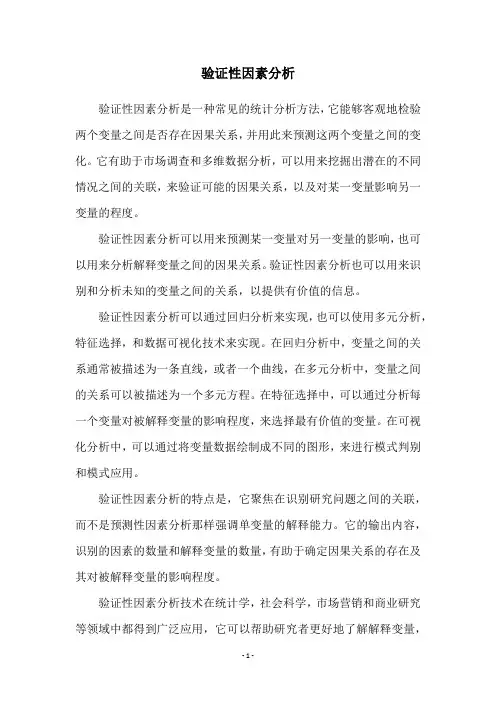 验证性因素分析

验证性因素分析是一种常见的统计分析方法，它能够客观地检验两个变量之间是否存在因果关系，并用此来预测这两个变量之间的变化。它有助于市场调查和多维数据分析，可以用来挖掘出潜在的不同情况之间的关联，来验证可能的因果关系，以及对某一变量影响另一变量的程度。

验证性因素分析可以用来预测某一变量对另一变量的影响，也可以用来分析解释变量之间的因果关系。验证性因素分析也可以用来识别和分析未知的变量之间的关系，以提供有价值的信息。

验证性因素分析可以通过回归分析来实现，也可以使用多元分析，特征选择，和数据可视化技术来实现。在回归分析中，变量之间的关系通常被描述为一条直线，或者一个曲线，在多元分析中，变量之间的关系可以被描述为一个多元方程。在特征选择中，可以通过分析每一个变量对被解释变量的影响程度，来选择最有价值的变量。在可视化分析中，可以通过将变量数据绘制成不同的图形，来进行模式判别和模式应用。

验证性因素分析的特点是，它聚焦在识别研究问题之间的关联，而不是预测性因素分析那样强调单变量的解释能力。它的输出内容，识别的因素的数量和解释变量的数量，有助于确定因果关系的存在及其对被解释变量的影响程度。

验证性因素分析技术在统计学，社会科学，市场营销和商业研究等领域中都得到广泛应用，它可以帮助研究者更好地了解解释变量，

- 1 -